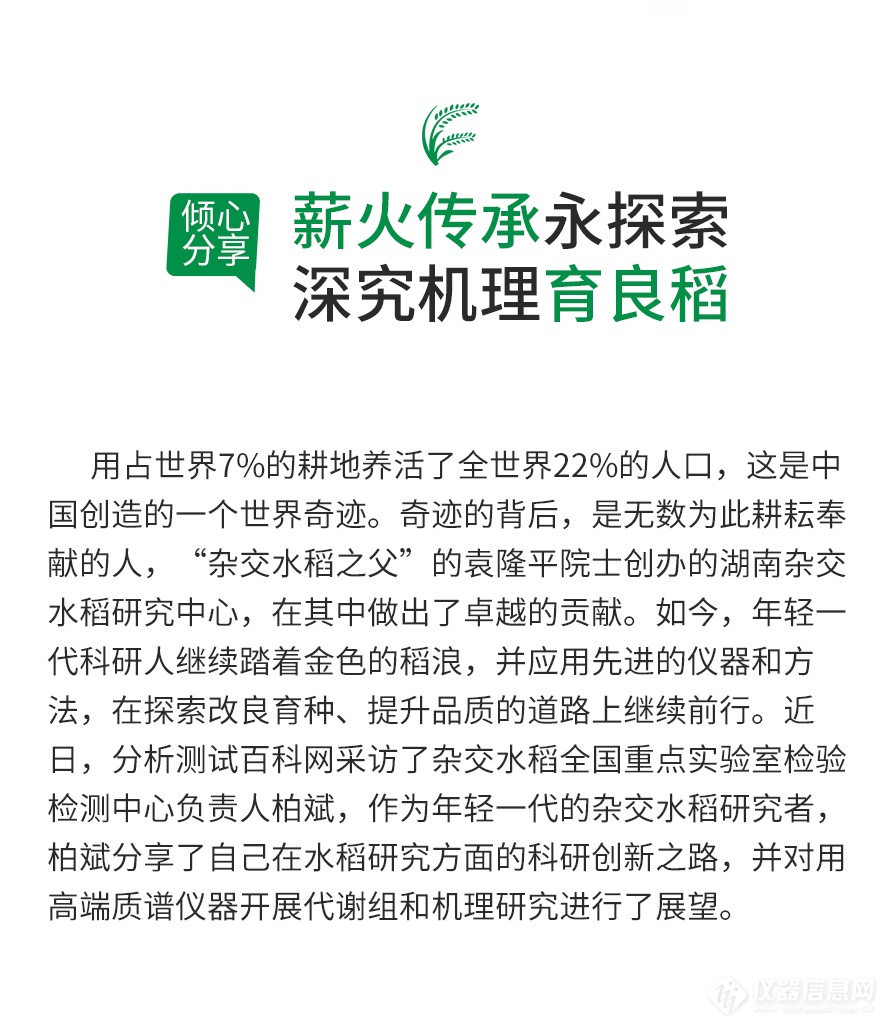 倾心分享

薪火传承永探索
深究机理育良稻

用占世界7%的耕地养活了全世界22%的人口，这是中国创造的一个世界奇迹。奇迹的背后，是无数为此耕耘奉献的人，“杂交水稻之父”的袁隆平院士创办的湖南杂交水稻研究中心，在其中做出了卓越的贡献。如今，年轻一代科研人继续踏着金色的稻浪，并应用先进的仪器和方法，在探索改良育种、提升品质的道路上继续前行。近日，分析测试百科网采访了杂交水稻全国重点实验室检验检测中心负责人柏斌，作为年轻一代的杂交水稻研究者，柏斌分享了自己在水稻研究方面的科研创新之路，并对用高端质谱仪器开展代谢组和机理研究进行了展望。

仪器信息网